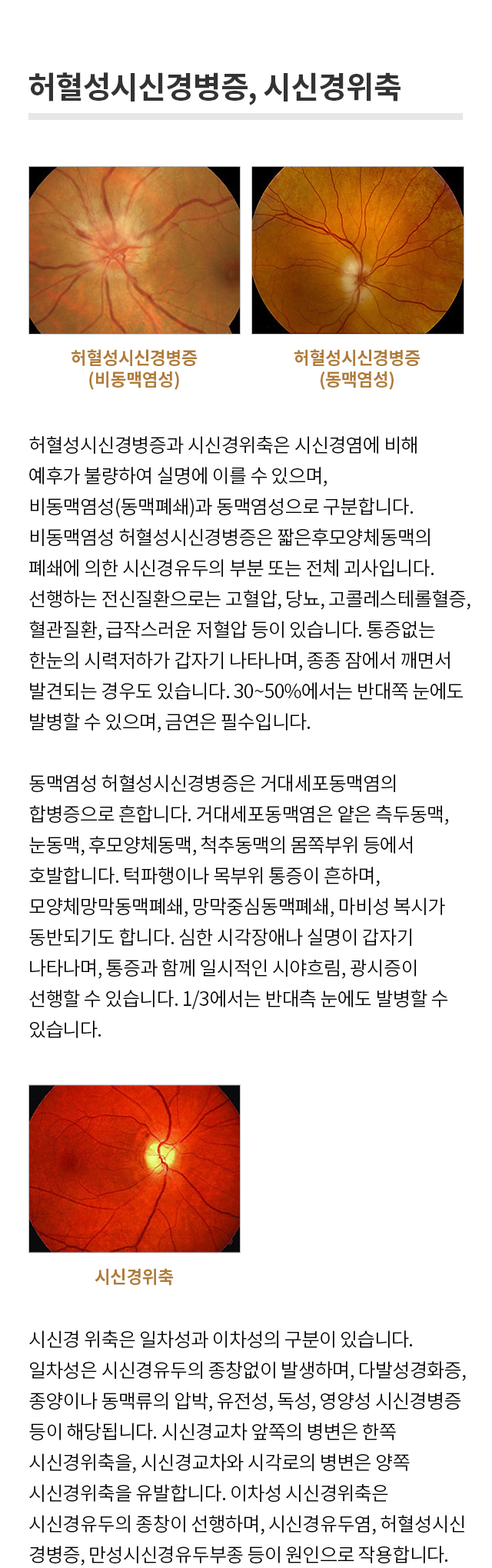 허혈성시신경병증, 시신경위축

허혈성시신경병증
(비동맥염성)

허혈성시신경병증
(동맥염성)

허혈성시신경병증과 시신경위축은 시신경염에 비해 예후가 불량하여 실명에 이를 수 있으며, 비동맥염성(동맥폐쇄)과 동맥염성으로 구분합니다. 비동맥염성 허혈성시신경병증은 짧은후모양체동맥의 폐쇄에 의한 시신경유두의 부분 또는 전체 괴사입니다. 선행하는 전신질환으로는 고혈압, 당뇨, 고콜레스테롤혈증, 혈관질환, 급작스러운 저혈압 등이 있습니다. 통증없는 한눈의 시력저하가 갑자기 나타나며, 종종 잠에서 깨면서 발견되는 경우도 있습니다. 30~50%에서는 반대쪽 눈에도 발병할 수 있으며, 금연은 필수입니다.

동맥염성 허혈성시신경병증은 거대세포동맥염의 합병증으로 흔합니다. 거대세포동맥염은 얕은 측두동맥, 눈동맥, 후모양체동맥, 척추동맥의 몸쪽부위 등에서 호발합니다. 턱파행이나 목부위 통증이 흔하며, 모양체망막동맥폐쇄, 망막중심동맥폐쇄, 마비성 복시가 동반되기도 합니다. 심한 시각장애나 실명이 갑자기 나타나며, 통증과 함께 일시적인 시야흐림, 광시증이 선행할 수 있습니다. 1/3에서는 반대측 눈에도 발병할 수 있습니다.

시신경위축

시신경 위축은 일차성과 이차성의 구분이 있습니다. 일차성은 시신경유두의 종창없이 발생하며, 다발성경화증, 종양이나 동맥류의 압박, 유전성, 독성, 영양성 시신경병증 등이 해당됩니다. 시신경교차 앞쪽의 병변은 한쪽 시신경위축을, 시신경교차와 시각로의 병변은 양쪽 시신경위축을 유발합니다. 이차성 시신경위축은 시신경유두의 종창이 선행하며, 시신경유두염, 허혈성시신경병증, 만성시신경유두부종 등이 원인으로 작용합니다.